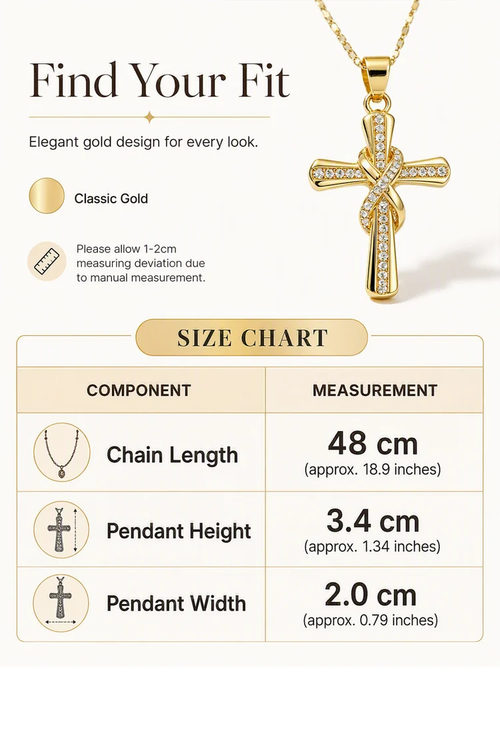 Find Your Fit

Elegant gold design for every look.

Classic Gold

Please allow 1-2cm measuring deviation due to manual measurement.

SIZE CHART

| COMPONENT | MEASUREMENT |
|---|---|
| Chain Length | 48 cm (approx. 18.9 inches) |
| Pendant Height | 3.4 cm (approx. 1.34 inches) |
| Pendant Width | 2.0 cm (approx. 0.79 inches) |